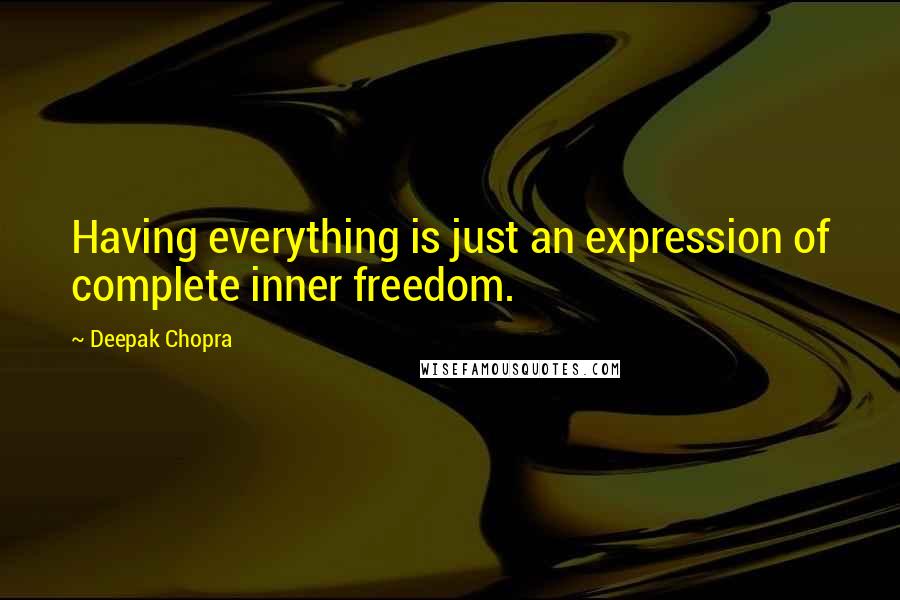 Having everything is just an expression of complete inner freedom.

~ Deepak Chopra

WISEFAMOUSQUOTES.COM